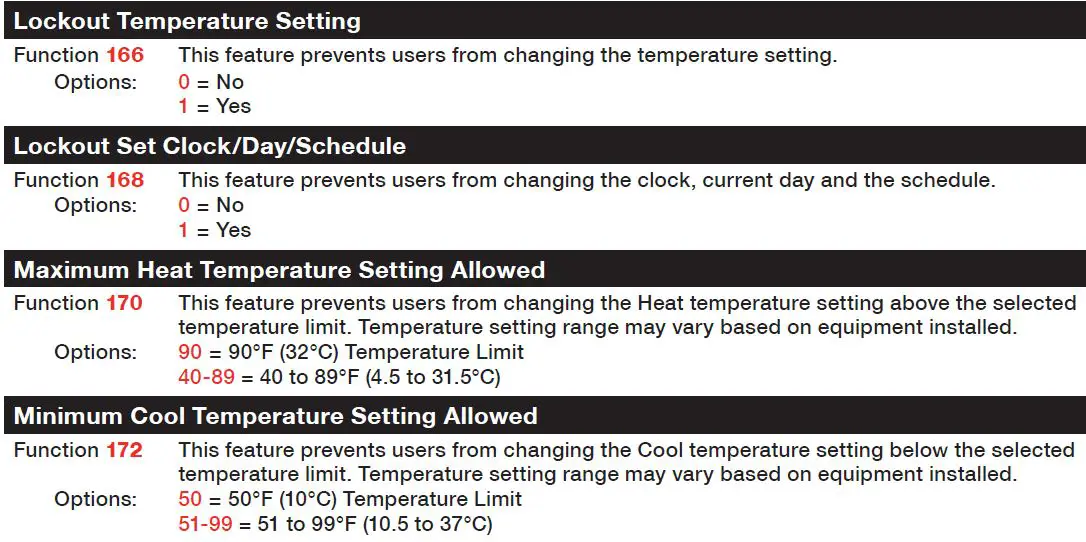 Lockout Temperature Setting

Function 166 This feature prevents users from changing the temperature setting.
Options: 0 = No
1 = Yes

Lockout Set Clock/Day/Schedule

Function 168 This feature prevents users from changing the clock, current day and the schedule.
Options: 0 = No
1 = Yes

Maximum Heat Temperature Setting Allowed

Function 170 This feature prevents users from changing the Heat temperature setting above the selected temperature limit. Temperature setting range may vary based on equipment installed.
Options: 90 = 90°F (32°C) Temperature Limit
40-89 = 40 to 89°F (4.5 to 31.5°C)

Minimum Cool Temperature Setting Allowed

Function 172 This feature prevents users from changing the Cool temperature setting below the selected temperature limit. Temperature setting range may vary based on equipment installed.
Options: 50 = 50°F (10°C) Temperature Limit
51-99 = 51 to 99°F (10.5 to 37°C)